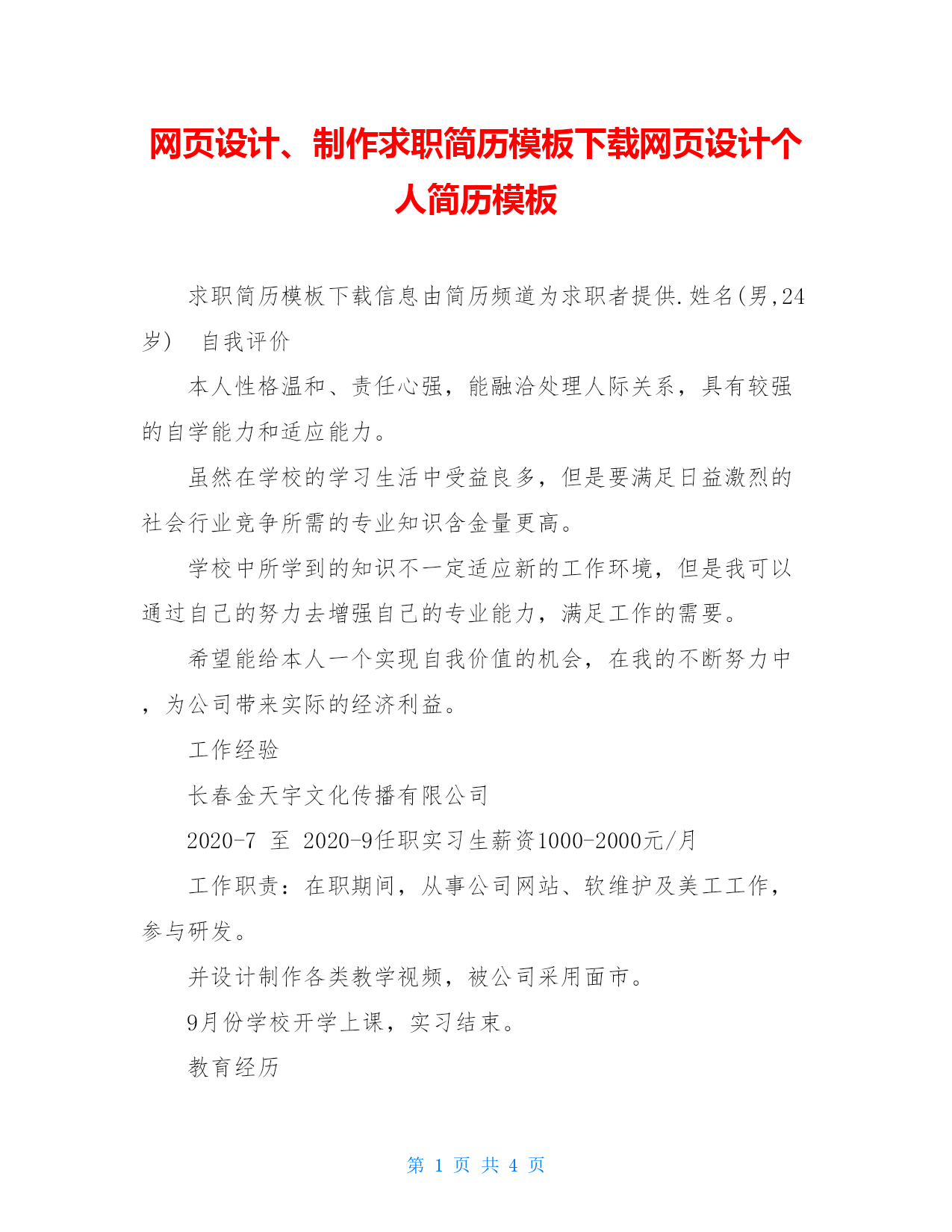 网页设计、制作求职简历模板下载网页设计个人简历模板

求职简历模板下载信息由简历频道为求职者提供.姓名(男,24岁)　自我评价

本人性格温和、责任心强，能融洽处理人际关系，具有较强的自学能力和适应能力。

虽然在学校的学习生活中受益良多，但是要满足日益激烈的社会行业竞争所需的专业知识含金量更高。

学校中所学到的知识不一定适应新的工作环境，但是我可以通过自己的努力去增强自己的专业能力，满足工作的需要。

希望能给本人一个实现自我价值的机会，在我的不断努力中，为公司带来实际的经济利益。

工作经验

长春金天宇文化传播有限公司

2020-7 至 2020-9任职实习生薪资1000-2000元/月

工作职责：在职期间，从事公司网站、软维护及美工工作，参与研发。

并设计制作各类教学视频，被公司采用面市。

9月份学校开学上课，实习结束。

教育经历

第 1 页 共 4 页